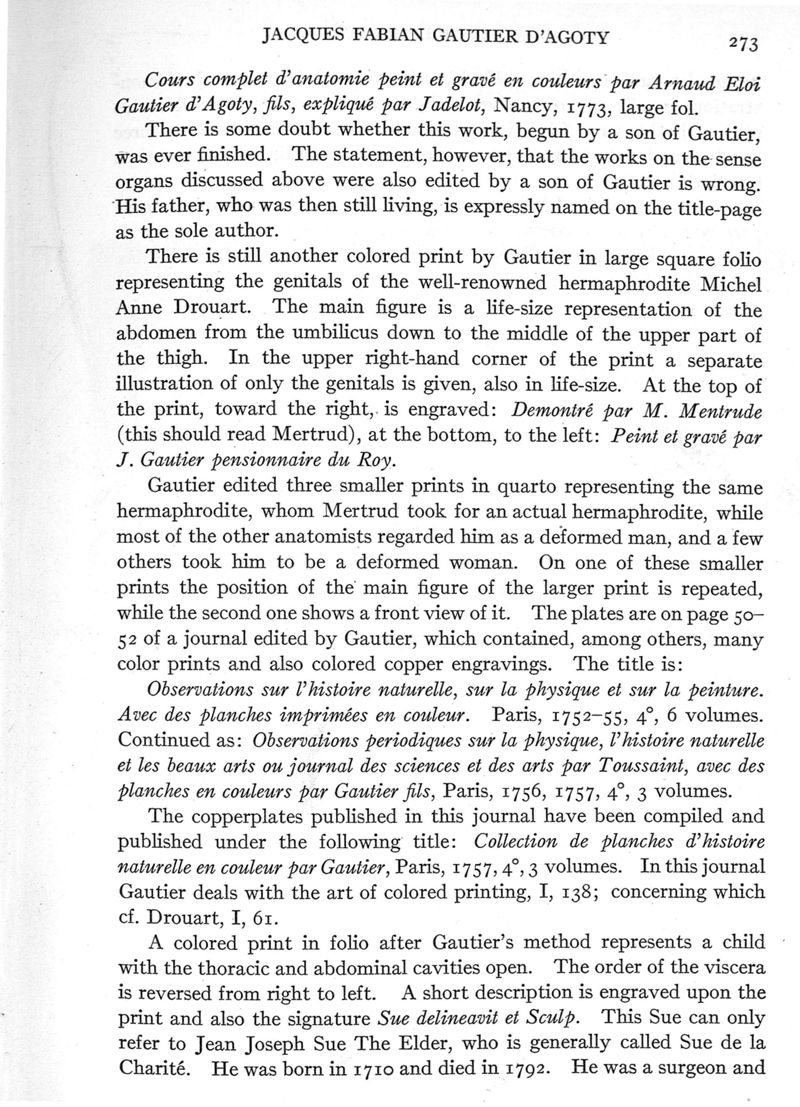 JACQUES FABIAN GAUTIER D'AGOTY 273

Cours complet d'anatomie peint et gravé en couleurs par Arnaud Eloi Gautier d'Agoty, fils, expliqué par Jadelot, Nancy, 1773, large fol.

There is some doubt whether this work, begun by a son of Gautier, was ever finished. The statement, however, that the works on the sense organs discussed above were also edited by a son of Gautier is wrong. His father, who was then still living, is expressly named on the title-page as the sole author.

There is still another colored print by Gautier in large square folio representing the genitals of the well-renowned hermaphrodite Michel Anne Drouart. The main figure is a life-size representation of the abdomen from the umbilicus down to the middle of the upper part of the thigh. In the upper right-hand corner of the print a separate illustration of only the genitals is given, also in life-size. At the top of the print, toward the right, is engraved: Demontré par M. Mentrude (this should read Mertrud), at the bottom, to the left: Peint et gravé par J. Gautier pensionnaire du Roy.

Gautier edited three smaller prints in quarto representing the same hermaphrodite, whom Mertrud took for an actual hermaphrodite, while most of the other anatomists regarded him as a deformed man, and a few others took him to be a deformed woman. On one of these smaller prints the position of the main figure of the larger print is repeated, while the second one shows a front view of it. The plates are on page 50–52 of a journal edited by Gautier, which contained, among others, many color prints and also colored copper engravings. The title is:

Observations sur l'histoire naturelle, sur la physique et sur la peinture. Avec des planches imprimées en couleur. Paris, 1752–55, 4°, 6 volumes. Continued as: Observations periodiques sur la physique, l'histoire naturelle et les beaux arts ou journal des sciences et des arts par Toussaint, avec des planches en couleurs par Gautier fils, Paris, 1756, 1757, 4°, 3 volumes.

The copperplates published in this journal have been compiled and published under the following title: Collection de planches d'histoire naturelle en couleur par Gautier, Paris, 1757, 4°, 3 volumes. In this journal Gautier deals with the art of colored printing, I, 138; concerning which cf. Drouart, I, 61.

A colored print in folio after Gautier's method represents a child with the thoracic and abdominal cavities open. The order of the viscera is reversed from right to left. A short description is engraved upon the print and also the signature Sue delineavit et Sculp. This Sue can only refer to Jean Joseph Sue The Elder, who is generally called Sue de la Charité. He was born in 1710 and died in 1792. He was a surgeon and